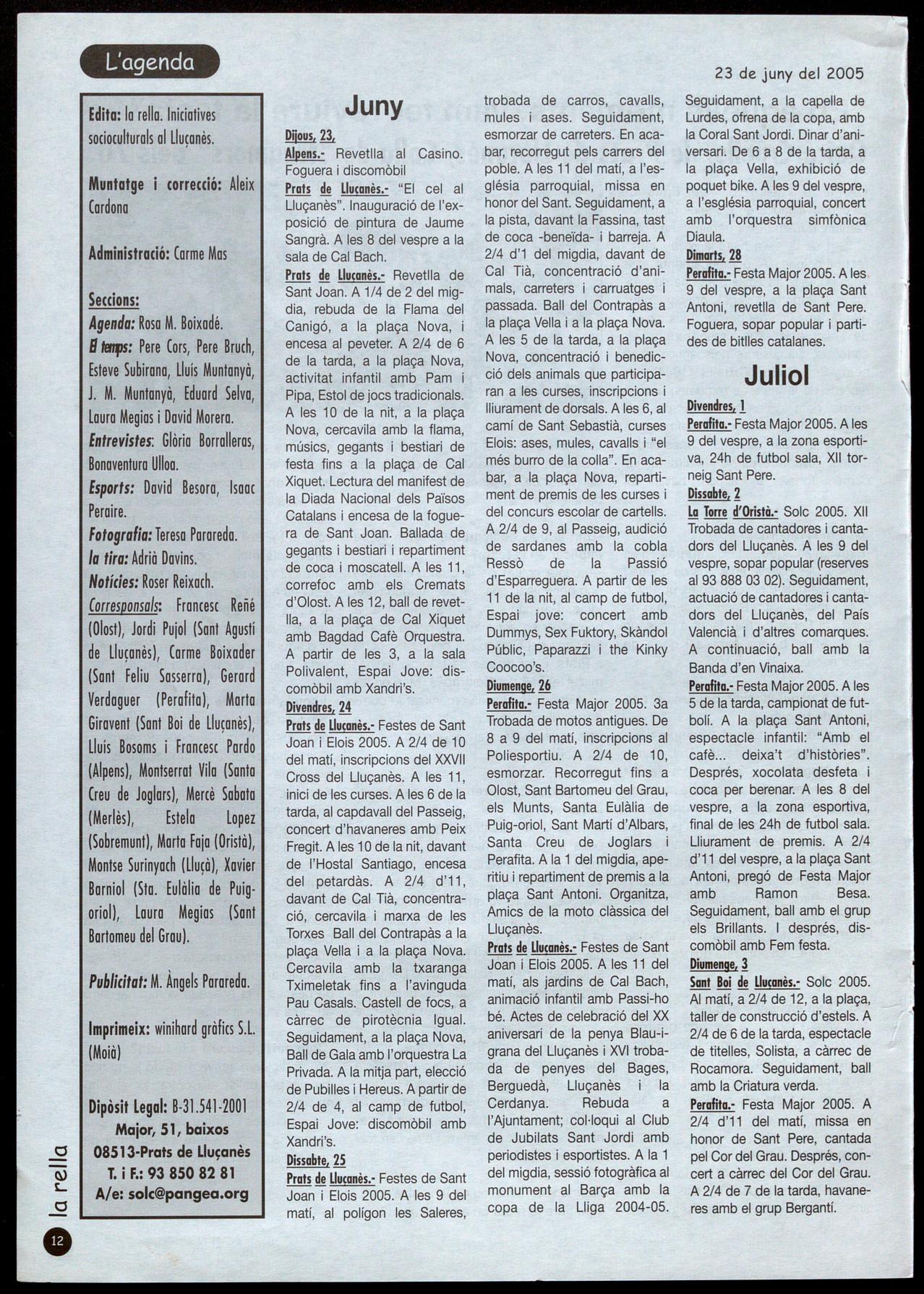 L'agenda

23 de juny del 2005

Edita: la rella. Iniciatives socioculturals al Lluçanès.

Muntatge i correcció: Aleix Cardona

Administració: Carme Mas

Seccions:
Agenda: Rosa M. Boixadé.
El temps: Pere Cors, Pere Bruch, Esteve Subirana, Lluís Muntanyà, J. M. Muntanyà, Eduard Selva, Laura Megias i David Morera.
Entrevistes: Glòria Borralleras, Bonaventura Ulloa.
Esports: David Besora, Isaac Peraire.
Fotografia: Teresa Parareda.
la tira: Adrià Davins.
Notícies: Roser Reixach.
Corresponsals: Francesc Reñé (Olost), Jordi Pujol (Sant Agustí de Lluçanès), Carme Boixader (Sant Feliu Sasserra), Gerard Verdaguer (Perafita), Marta Giravent (Sant Boi de Lluçanès), Lluís Bosoms i Francesc Pardo (Alpens), Montserrat Vila (Santa Creu de Joglars), Mercè Sabata (Merlès), Estela Lopez (Sobremunt), Marta Faja (Oristà), Montse Surinyach (Lluçà), Xavier Barniol (Sta. Eulàlia de Puig-oriol), Laura Megias (Sant Bartomeu del Grau).

Publicitat: M. Àngels Parareda.

Imprimeix: winihard gràfics S.L. (Moià)

Dipòsit Legal: B-31.541-2001
Major, 51, baixos
08513-Prats de Lluçanès
T. i F.: 93 850 82 81
A/e: solc@pangea.org

Juny

Dijous, 23,
Alpens.- Revetlla al Casino. Foguera i discomòbil
Prats de Lluçanès.- "El cel al Lluçanès". Inauguració de l'exposició de pintura de Jaume Sangrà. A les 8 del vespre a la sala de Cal Bach.
Prats de Lluçanès.- Revetlla de Sant Joan. A 1/4 de 2 del migdia, rebuda de la Flama del Canigó, a la plaça Nova, i encesa al peveter. A 2/4 de 6 de la tarda, a la plaça Nova, activitat infantil amb Pam i Pipa, Estol de jocs tradicionals. A les 10 de la nit, a la plaça Nova, cercavila amb la flama, músics, gegants i bestiari de festa fins a la plaça de Cal Xiquet. Lectura del manifest de la Diada Nacional dels Països Catalans i encesa de la foguera de Sant Joan. Ballada de gegants i bestiari i repartiment de coca i moscatell. A les 11, correfoc amb els Cremats d'Olost. A les 12, ball de revetlla, a la plaça de Cal Xiquet amb Bagdad Cafè Orquestra. A partir de les 3, a la sala Polivalent, Espai Jove: discomòbil amb Xandri's.
Divendres, 24
Prats de Lluçanès.- Festes de Sant Joan i Elois 2005. A 2/4 de 10 del matí, inscripcions del XXVII Cross del Lluçanès. A les 11, inici de les curses. A les 6 de la tarda, al capdavall del Passeig, concert d'havaneres amb Peix Fregit. A les 10 de la nit, davant de l'Hostal Santiago, encesa del petardàs. A 2/4 d'11, davant de Cal Tià, concentració, cercavila i marxa de les Torxes Ball del Contrapàs a la plaça Vella i a la plaça Nova. Cercavila amb la txaranga Tximeletak fins a l'avinguda Pau Casals. Castell de focs, a càrrec de pirotècnia Igual. Seguidament, a la plaça Nova, Ball de Gala amb l'orquestra La Privada. A la mitja part, elecció de Pubilles i Hereus. A partir de 2/4 de 4, al camp de futbol, Espai Jove: discomòbil amb Xandri's.
Dissabte, 25
Prats de Lluçanès.- Festes de Sant Joan i Elois 2005. A les 9 del matí, al polígon les Saleres, trobada de carros, cavalls, mules i ases. Seguidament, esmorzar de carreters. En acabar, recorregut pels carrers del poble. A les 11 del matí, a l'església parroquial, missa en honor del Sant. Seguidament, a la pista, davant la Fassina, tast de coca -beneïda- i barreja. A 2/4 d'1 del migdia, davant de Cal Tià, concentració d'animals, carreters i carruatges i passada. Ball del Contrapàs a la plaça Vella i a la plaça Nova. A les 5 de la tarda, a la plaça Nova, concentració i benedicció dels animals que participaran a les curses, inscripcions i lliurament de dorsals. A les 6, al camí de Sant Sebastià, curses Elois: ases, mules, cavalls i "el més burro de la colla". En acabar, a la plaça Nova, repartiment de premis de les curses i del concurs escolar de cartells. A 2/4 de 9, al Passeig, audició de sardanes amb la cobla Ressò de la Passió d'Esparreguera. A partir de les 11 de la nit, al camp de futbol, Espai jove: concert amb Dummys, Sex Fuktory, Skàndol Públic, Paparazzi i the Kinky Coocoo's.
Diumenge, 26
Perafita.- Festa Major 2005. 3a Trobada de motos antigues. De 8 a 9 del matí, inscripcions al Poliesportiu. A 2/4 de 10, esmorzar. Recorregut fins a Olost, Sant Bartomeu del Grau, els Munts, Santa Eulàlia de Puig-oriol, Sant Martí d'Albars, Santa Creu de Joglars i Perafita. A la 1 del migdia, aperitiu i repartiment de premis a la plaça Sant Antoni. Organitza, Amics de la moto clàssica del Lluçanès.
Prats de Lluçanès.- Festes de Sant Joan i Elois 2005. A les 11 del matí, als jardins de Cal Bach, animació infantil amb Passi-ho bé. Actes de celebració del XX aniversari de la penya Blau-igrana del Lluçanès i XVI trobada de penyes del Bages, Berguedà, Lluçanès i la Cerdanya. Rebuda a l'Ajuntament; col·loqui al Club de Jubilats Sant Jordi amb periodistes i esportistes. A la 1 del migdia, sessió fotogràfica al monument al Barça amb la copa de la Lliga 2004-05. Seguidament, a la capella de Lurdes, ofrena de la copa, amb la Coral Sant Jordi. Dinar d'aniversari. De 6 a 8 de la tarda, a la plaça Vella, exhibició de poquet bike. A les 9 del vespre, a l'església parroquial, concert amb l'orquestra simfònica Diaula.
Dimarts, 28
Perafita.- Festa Major 2005. A les 9 del vespre, a la plaça Sant Antoni, revetlla de Sant Pere. Foguera, sopar popular i partides de bitlles catalanes.

Juliol

Divendres, 1
Perafita.- Festa Major 2005. A les 9 del vespre, a la zona esportiva, 24h de futbol sala, XII torneig Sant Pere.
Dissabte, 2
La Torre d'Oristà.- Solc 2005. XII Trobada de cantadores i cantadors del Lluçanès. A les 9 del vespre, sopar popular (reserves al 93 888 03 02). Seguidament, actuació de cantadores i cantadors del Lluçanès, del País Valencià i d'altres comarques. A continuació, ball amb la Banda d'en Vinaixa.
Perafita.- Festa Major 2005. A les 5 de la tarda, campionat de futbolí. A la plaça Sant Antoni, espectacle infantil: "Amb el cafè... deixa't d'històries". Després, xocolata desfeta i coca per berenar. A les 8 del vespre, a la zona esportiva, final de les 24h de futbol sala. Lliurament de premis. A 2/4 d'11 del vespre, a la plaça Sant Antoni, pregó de Festa Major amb Ramon Besa. Seguidament, ball amb el grup els Brillants. I després, discomòbil amb Fem festa.
Diumenge, 3
Sant Boi de Lluçanès.- Solc 2005. Al matí, a 2/4 de 12, a la plaça, taller de construcció d'estels. A 2/4 de 6 de la tarda, espectacle de titelles, Solista, a càrrec de Rocamora. Seguidament, ball amb la Criatura verda.
Perafita.- Festa Major 2005. A 2/4 d'11 del matí, missa en honor de Sant Pere, cantada pel Cor del Grau. Després, concert a càrrec del Cor del Grau. A 2/4 de 7 de la tarda, havaneres amb el grup Bergantí.

la rella
12